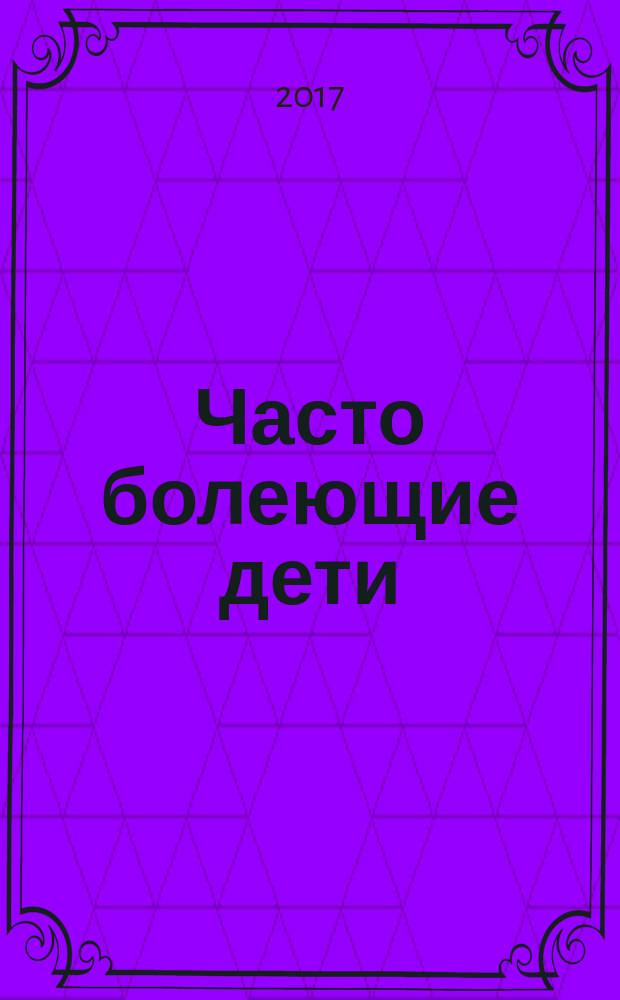 2017

Часто болеющие дети